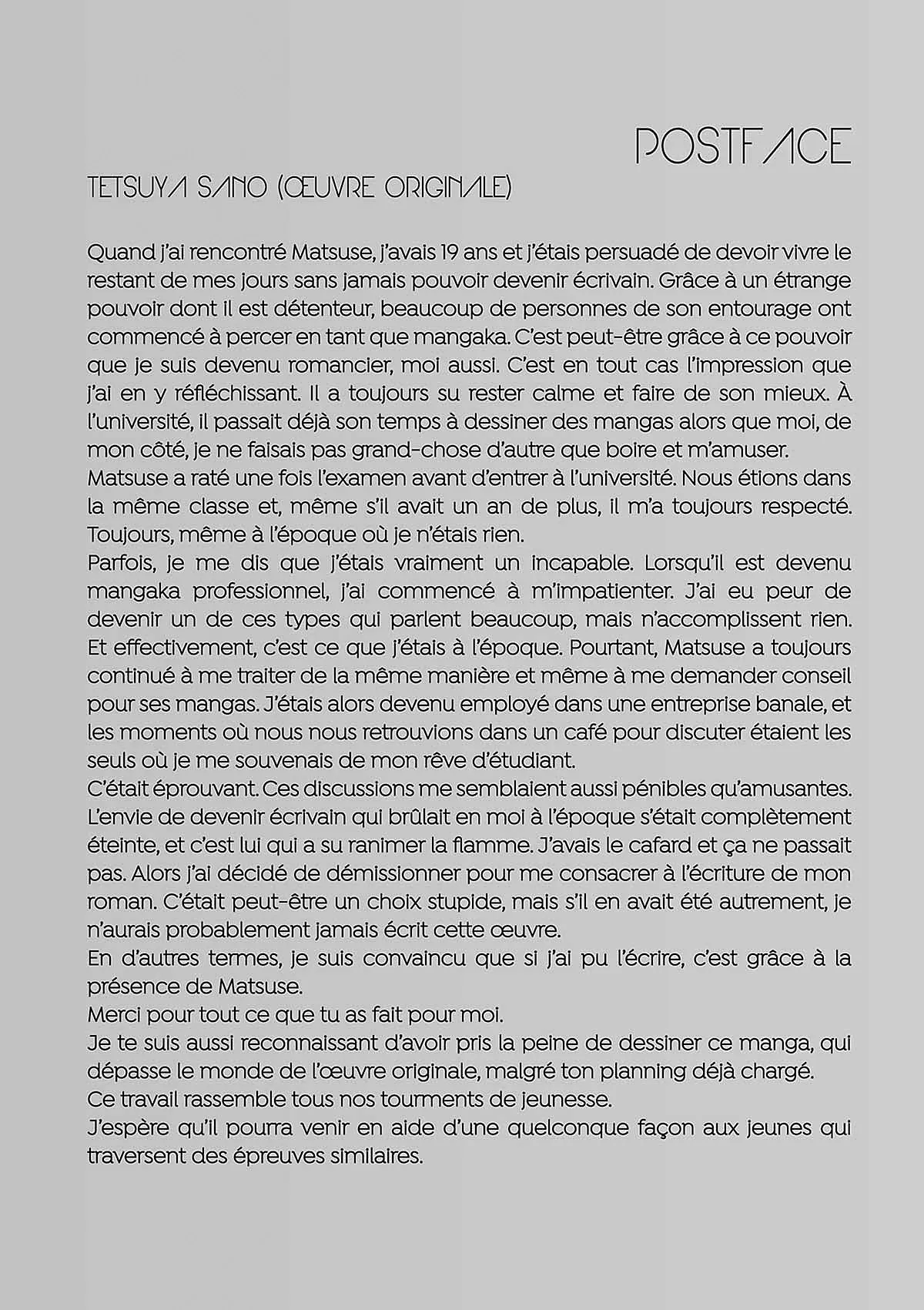 POSTFACE

TETSUYA SANO (ŒUVRE ORIGINALE)

Quand j'ai rencontré Matsuse, j'avais 19 ans et j'étais persuadé de devoir vivre le restant de mes jours sans jamais pouvoir devenir écrivain. Grâce à un étrange pouvoir dont il est détenteur, beaucoup de personnes de son entourage ont commencé à percer en tant que mangaka. C'est peut-être grâce à ce pouvoir que je suis devenu romancier, moi aussi. C'est en tout cas l'impression que j'ai en y réfléchissant. Il a toujours su rester calme et faire de son mieux. À l'université, il passait déjà son temps à dessiner des mangas alors que moi, de mon côté, je ne faisais pas grand-chose d'autre que boire et m'amuser.
Matsuse a raté une fois l'examen avant d'entrer à l'université. Nous étions dans la même classe et, même s'il avait un an de plus, il m'a toujours respecté. Toujours, même à l'époque où je n'étais rien.
Parfois, je me dis que j'étais vraiment un incapable. Lorsqu'il est devenu mangaka professionnel, j'ai commencé à m'impatienter. J'ai eu peur de devenir un de ces types qui parlent beaucoup, mais n'accomplissent rien. Et effectivement, c'est ce que j'étais à l'époque. Pourtant, Matsuse a toujours continué à me traiter de la même manière et même à me demander conseil pour ses mangas. J'étais alors devenu employé dans une entreprise banale, et les moments où nous nous retrouvions dans un café pour discuter étaient les seuls où je me souvenais de mon rêve d'étudiant.
C'était éprouvant. Ces discussions me semblaient aussi pénibles qu'amusantes. L'envie de devenir écrivain qui brûlait en moi à l'époque s'était complètement éteinte, et c'est lui qui a su ranimer la flamme. J'avais le cafard et ça ne passait pas. Alors j'ai décidé de démissionner pour me consacrer à l'écriture de mon roman. C'était peut-être un choix stupide, mais s'il en avait été autrement, je n'aurais probablement jamais écrit cette œuvre.
En d'autres termes, je suis convaincu que si j'ai pu l'écrire, c'est grâce à la présence de Matsuse.
Merci pour tout ce que tu as fait pour moi.
Je te suis aussi reconnaissant d'avoir pris la peine de dessiner ce manga, qui dépasse le monde de l'œuvre originale, malgré ton planning déjà chargé.
Ce travail rassemble tous nos tourments de jeunesse.
J'espère qu'il pourra venir en aide d'une quelconque façon aux jeunes qui traversent des épreuves similaires.